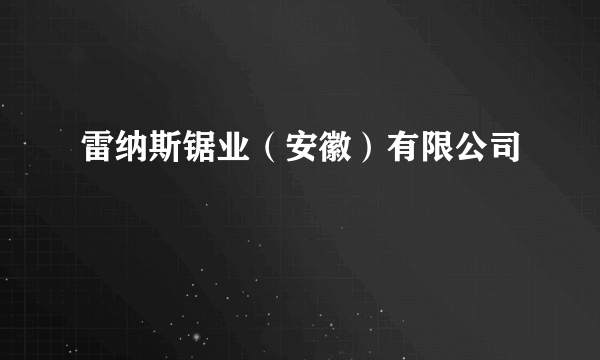 雷纳斯锯业（安徽）有限公司